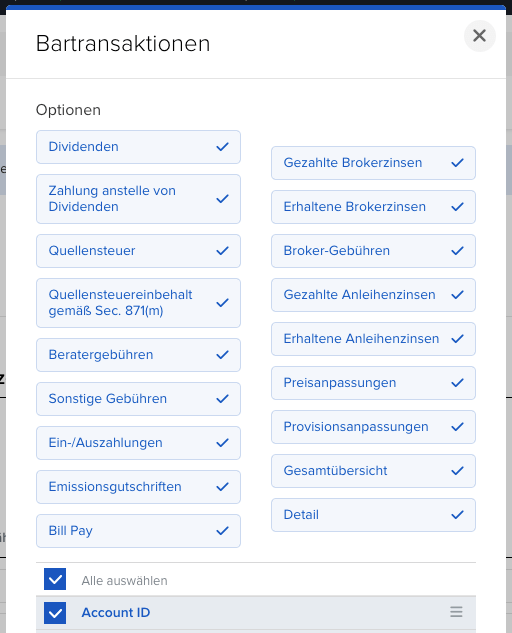 Bartransaktionen

Optionen

Dividenden

Zahlung anstelle von Dividenden

Quellensteuer

Quellensteuereinbehalt gemäß Sec. 871(m)

Beratergebühren

Sonstige Gebühren

Ein-/Auszahlungen

Emissionsgutschriften

Bill Pay

Gezahlte Brokerzinsen

Erhaltene Brokerzinsen

Broker-Gebühren

Gezahlte Anleihenzinsen

Erhaltene Anleihenzinsen

Preisanpassungen

Provisionsanpassungen

Gesamtübersicht

Detail

Alle auswählen

Account ID